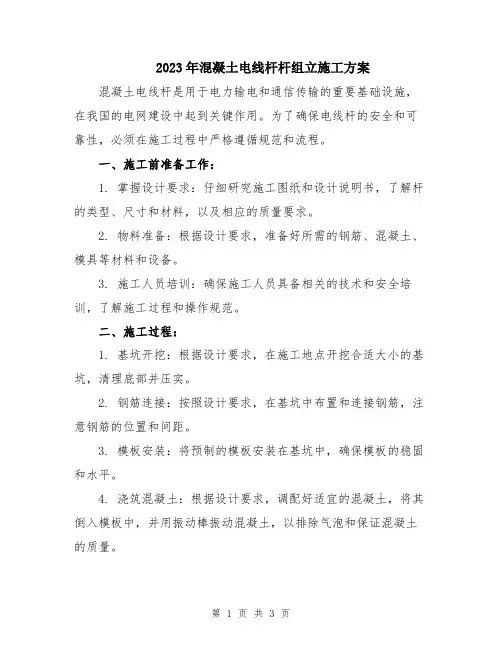 2023年混凝土电线杆杆组立施工方案

混凝土电线杆是用于电力输电和通信传输的重要基础设施，在我国的电网建设中起到关键作用。为了确保电线杆的安全和可靠性，必须在施工过程中严格遵循规范和流程。

一、施工前准备工作：

1. 掌握设计要求：仔细研究施工图纸和设计说明书，了解杆的类型、尺寸和材料，以及相应的质量要求。

2. 物料准备：根据设计要求，准备好所需的钢筋、混凝土、模具等材料和设备。

3. 施工人员培训：确保施工人员具备相关的技术和安全培训，了解施工过程和操作规范。

二、施工过程：

1. 基坑开挖：根据设计要求，在施工地点开挖合适大小的基坑，清理底部并压实。

2. 钢筋连接：按照设计要求，在基坑中布置和连接钢筋，注意钢筋的位置和间距。

3. 模板安装：将预制的模板安装在基坑中，确保模板的稳固和水平。

4. 浇筑混凝土：根据设计要求，调配好适宜的混凝土，将其倒入模板中，并用振动棒振动混凝土，以排除气泡和保证混凝土的质量。

第 1 页 共 3 页